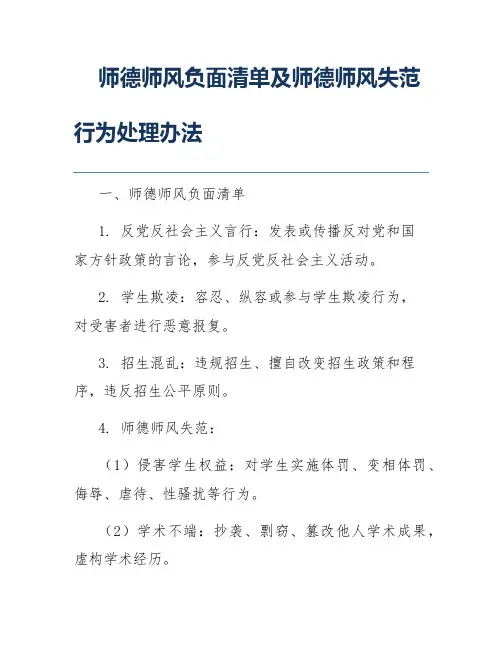 师德师风负面清单及师德师风失范行为处理办法

一、师德师风负面清单

1. 反党反社会主义言行：发表或传播反对党和国家方针政策的言论，参与反党反社会主义活动。

2. 学生欺凌：容忍、纵容或参与学生欺凌行为，对受害者进行恶意报复。

3. 招生混乱：违规招生、擅自改变招生政策和程序，违反招生公平原则。

4. 师德师风失范：

（1）侵害学生权益：对学生实施体罚、变相体罚、侮辱、虐待、性骚扰等行为。

（2）学术不端：抄袭、剽窃、篡改他人学术成果，虚构学术经历。